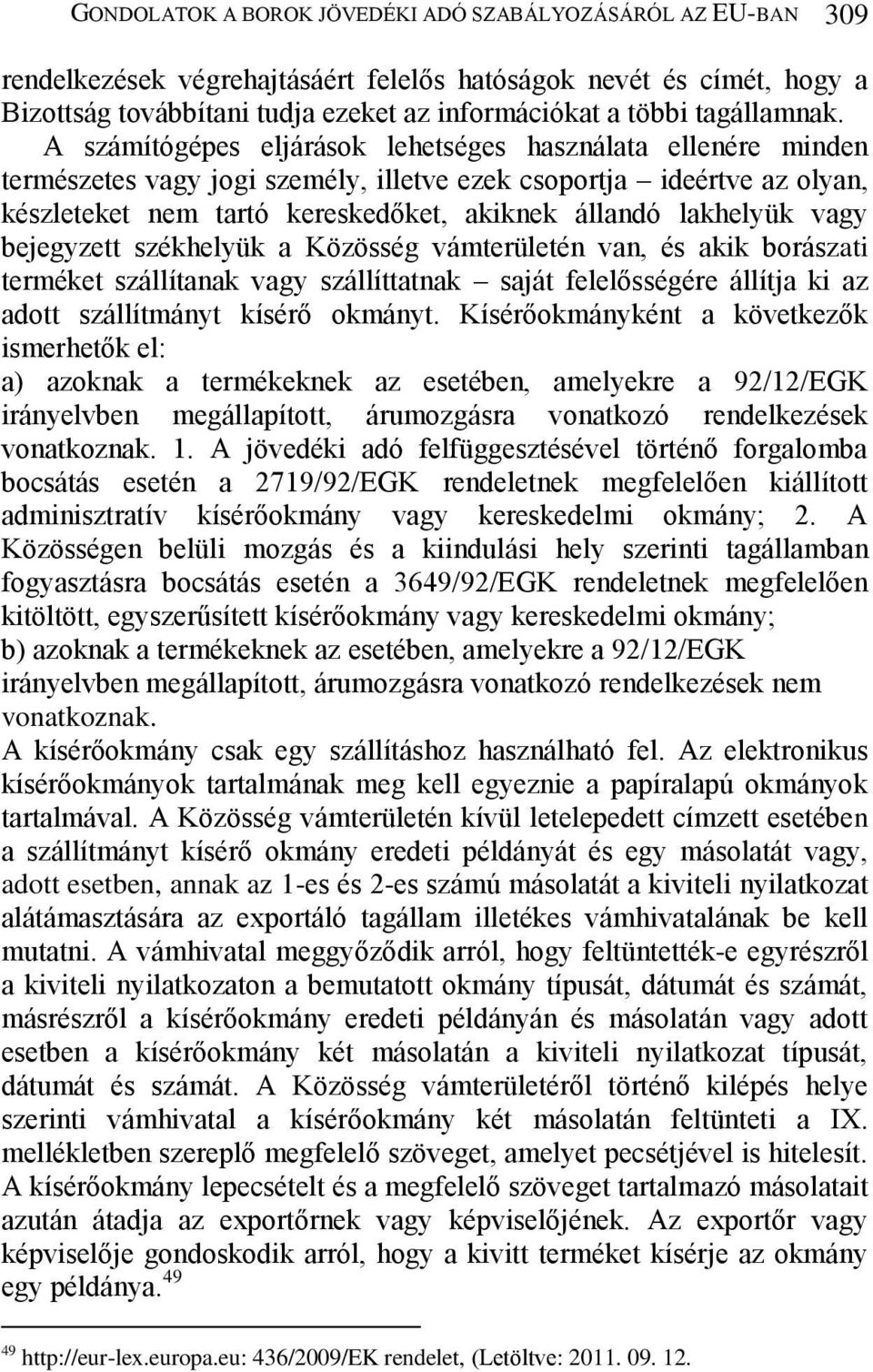 GONDOLATOK A BOROK JÖVEDÉKI ADÓ SZABÁLYOZÁSÁRÓL AZ EU-BAN 309

rendelkezések végrehajtásáért felelős hatóságok nevét és címét, hogy a Bizottság továbbítani tudja ezeket az információkat a többi tagállamnak. A számítógépes eljárások lehetséges használata ellenére minden természetes vagy jogi személy, illetve ezek csoportja – ideértve az olyan, készleteket nem tartó kereskedőket, akiknek állandó lakhelyük vagy bejegyzett székhelyük a Közösség vámterületén van, és akik borászati terméket szállítanak vagy szállíttatnak – saját felelősségére állítja ki az adott szállítmányt kísérő okmányt. Kísérőokmányként a következők ismerhetők el:
a) azoknak a termékeknek az esetében, amelyekre a 92/12/EGK irányelvben megállapított, árumozgásra vonatkozó rendelkezések vonatkoznak. 1. A jövedéki adó felfüggesztésével történő forgalomba bocsátás esetén a 2719/92/EGK rendeletnek megfelelően kiállított adminisztratív kísérőokmány vagy kereskedelmi okmány; 2. A Közösségen belüli mozgás és a kiindulási hely szerinti tagállamban fogyasztásra bocsátás esetén a 3649/92/EGK rendeletnek megfelelően kitöltött, egyszerűsített kísérőokmány vagy kereskedelmi okmány;
b) azoknak a termékeknek az esetében, amelyekre a 92/12/EGK irányelvben megállapított, árumozgásra vonatkozó rendelkezések nem vonatkoznak.
A kísérőokmány csak egy szállításhoz használható fel. Az elektronikus kísérőokmányok tartalmának meg kell egyeznie a papíralapú okmányok tartalmával. A Közösség vámterületén kívül letelepedett címzett esetében a szállítmányt kísérő okmány eredeti példányát és egy másolatát vagy, adott esetben, annak az 1-es és 2-es számú másolatát a kiviteli nyilatkozat alátámasztására az exportáló tagállam illetékes vámhivatalának be kell mutatni. A vámhivatal meggyőződik arról, hogy feltüntették-e egyrészről a kiviteli nyilatkozaton a bemutatott okmány típusát, dátumát és számát, másrészről a kísérőokmány eredeti példányán és másolatán vagy adott esetben a kísérőokmány két másolatán a kiviteli nyilatkozat típusát, dátumát és számát. A Közösség vámterületéről történő kilépés helye szerinti vámhivatal a kísérőokmány két másolatán feltünteti a IX. mellékletben szereplő megfelelő szöveget, amelyet pecsétjével is hitelesít. A kísérőokmány lepecsételt és a megfelelő szöveget tartalmazó másolatait azután átadja az exportőrnek vagy képviselőjének. Az exportőr vagy képviselője gondoskodik arról, hogy a kivitt terméket kísérje az okmány egy példánya.$^{49}$

$^{49}$ http://eur-lex.europa.eu: 436/2009/EK rendelet, (Letöltve: 2011. 09. 12.